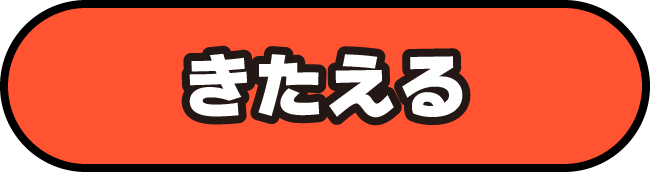 きたえる